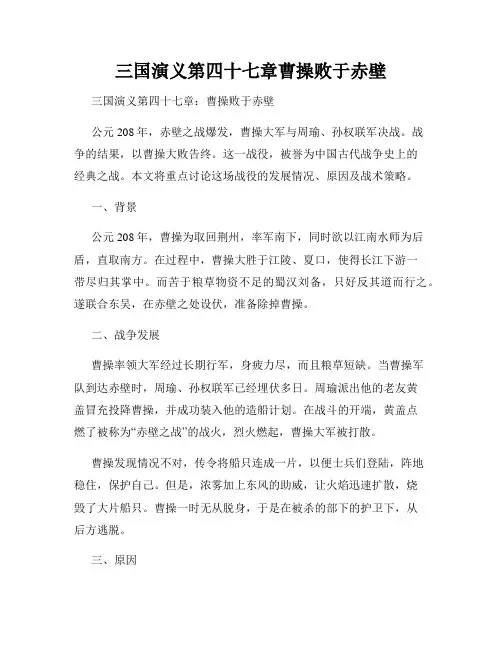 三国演义第四十七章曹操败于赤壁

三国演义第四十七章：曹操败于赤壁

公元 208 年，赤壁之战爆发，曹操大军与周瑜、孙权联军决战。战争的结果，以曹操大败告终。这一战役，被誉为中国古代战争史上的经典之战。本文将重点讨论这场战役的发展情况、原因及战术策略。

一、背景

公元 208 年，曹操为取回荆州，率军南下，同时欲以江南水师为后盾，直取南方。在过程中，曹操大胜于江陵、夏口，使得长江下游一带尽归其掌中。而苦于粮草物资不足的蜀汉刘备，只好反其道而行之。遂联合东吴，在赤壁之处设伏，准备除掉曹操。

二、战争发展

曹操率领大军经过长期行军，身疲力尽，而且粮草短缺。当曹操军队到达赤壁时，周瑜、孙权联军已经埋伏多日。周瑜派出他的老友黄盖冒充投降曹操，并成功装入他的造船计划。在战斗的开端，黄盖点燃了被称为“赤壁之战”的战火，烈火燃起，曹操大军被打散。

曹操发现情况不对，传令将船只连成一片，以便士兵们登陆，阵地稳住，保护自己。但是，浓雾加上东风的助威，让火焰迅速扩散，烧毁了大片船只。曹操一时无从脱身，于是在被杀的部下的护卫下，从后方逃脱。

三、原因